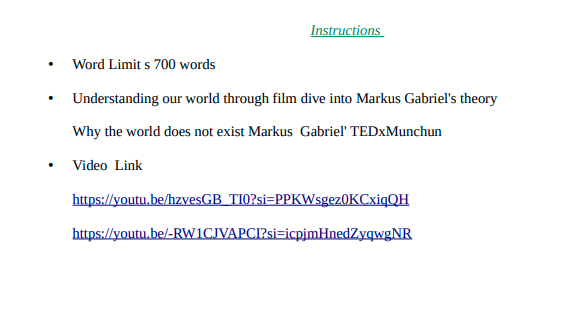 Instructions

• Word Limit s 700 words

• Understanding our world through film dive into Markus Gabriel's theory

Why the world does not exist Markus Gabriel' TEDxMunchun

• Video Link

https://youtu.be/hzvesGB_TI0?si=PPKWsgez0KCxiqQH

https://youtu.be/-RW1CJVAPCI?si=icpjmHnedZyqwgNR